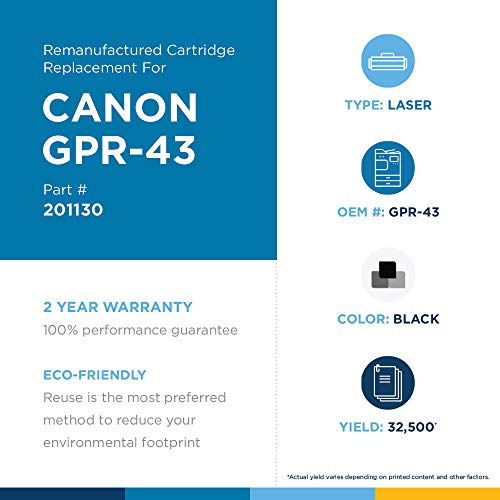 Remanufactured Cartridge Replacement For

CANON GPR-43

Part #
201130

2 YEAR WARRANTY
100% performance guarantee

ECO-FRIENDLY
Reuse is the most preferred method to reduce your environmental footprint

TYPE: LASER

OEM #: GPR-43

COLOR: BLACK

YIELD: 32,500*

*Actual yield varies depending on printed content and other factors.